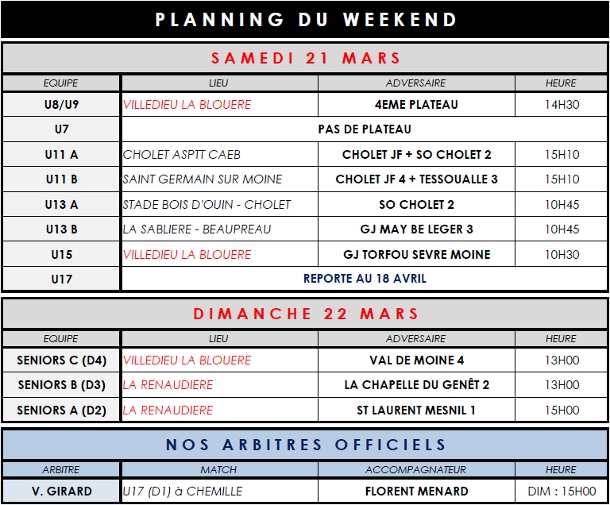 PLANNING DU WEEKEND

SAMEDI 21 MARS

| EQUIPE | LIEU | ADVERSAIRE | HEURE |
|---|---|---|---|
| U8/U9 | VILLEDIEU LA BLOUERE | 4EME PLATEAU | 14H30 |
| U7 | PAS DE PLATEAU | | |
| U11 A | CHOLET ASPTT CAEB | CHOLET JF + SO CHOLET 2 | 15H10 |
| U11 B | SAINT GERMAIN SUR MOINE | CHOLET JF 4 + TESSOUALLE 3 | 15H10 |
| U13 A | STADE BOIS D'OUIN - CHOLET | SO CHOLET 2 | 10H45 |
| U13 B | LA SABLIERE - BEAUPREAU | GJ MAY BE LEGER 3 | 10H45 |
| U15 | VILLEDIEU LA BLOUERE | GJ TORFOU SEVRE MOINE | 10H30 |
| U17 | REPORTE AU 18 AVRIL | | |

DIMANCHE 22 MARS

| EQUIPE | LIEU | ADVERSAIRE | HEURE |
|---|---|---|---|
| SENIORS C (D4) | VILLEDIEU LA BLOUERE | VAL DE MOINE 4 | 13H00 |
| SENIORS B (D3) | LA RENAUDIERE | LA CHAPELLE DU GENÊT 2 | 13H00 |
| SENIORS A (D2) | LA RENAUDIERE | ST LAURENT MESNIL 1 | 15H00 |

NOS ARBITRES OFFICIELS

| ARBITRE | MATCH | ACCOMPAGNATEUR | HEURE |
|---|---|---|---|
| V. GIRARD | U17 (D1) à CHEMILLE | FLORENT MENARD | DIM : 15H00 |